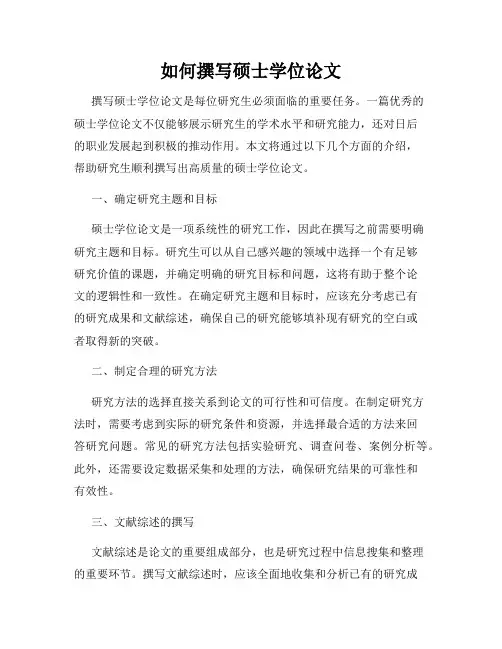 如何撰写硕士学位论文

撰写硕士学位论文是每位研究生必须面临的重要任务。一篇优秀的硕士学位论文不仅能够展示研究生的学术水平和研究能力，还对日后的职业发展起到积极的推动作用。本文将通过以下几个方面的介绍，帮助研究生顺利撰写出高质量的硕士学位论文。

一、确定研究主题和目标

硕士学位论文是一项系统性的研究工作，因此在撰写之前需要明确研究主题和目标。研究生可以从自己感兴趣的领域中选择一个有足够研究价值的课题，并确定明确的研究目标和问题，这将有助于整个论文的逻辑性和一致性。在确定研究主题和目标时，应该充分考虑已有的研究成果和文献综述，确保自己的研究能够填补现有研究的空白或者取得新的突破。

二、制定合理的研究方法

研究方法的选择直接关系到论文的可行性和可信度。在制定研究方法时，需要考虑到实际的研究条件和资源，并选择最合适的方法来回答研究问题。常见的研究方法包括实验研究、调查问卷、案例分析等。此外，还需要设定数据采集和处理的方法，确保研究结果的可靠性和有效性。

三、文献综述的撰写

文献综述是论文的重要组成部分，也是研究过程中信息搜集和整理的重要环节。撰写文献综述时，应该全面地收集和分析已有的研究成